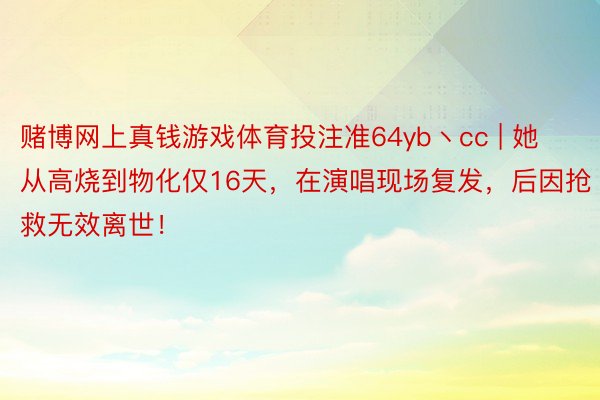 赌博网上真钱游戏体育投注准64yb丶cc | 她从高烧到物化仅16天，在演唱现场复发，后因抢救无效离世！